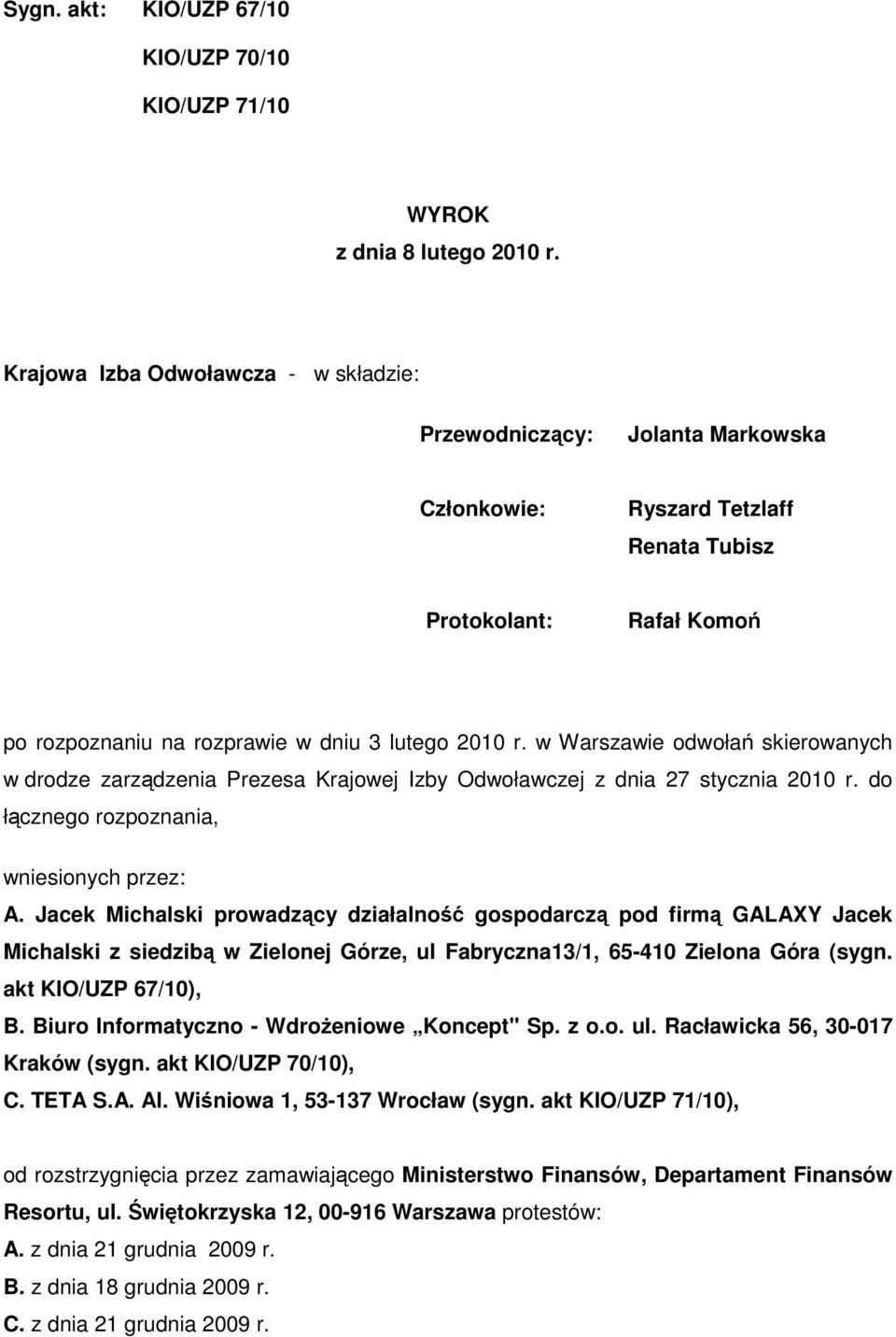 Sygn. akt: KIO/UZP 67/10

KIO/UZP 70/10

KIO/UZP 71/10

WYROK
z dnia 8 lutego 2010 r.

Krajowa Izba Odwoławcza - w składzie:

Przewodniczący: Jolanta Markowska

Członkowie: Ryszard Tetzlaff
Renata Tubisz

Protokolant: Rafał Komoń

po rozpoznaniu na rozprawie w dniu 3 lutego 2010 r. w Warszawie odwołań skierowanych w drodze zarządzenia Prezesa Krajowej Izby Odwoławczej z dnia 27 stycznia 2010 r. do łącznego rozpoznania,

wniesionych przez:

A. Jacek Michalski prowadzący działalność gospodarczą pod firmą GALAXY Jacek Michalski z siedzibą w Zielonej Górze, ul Fabryczna13/1, 65-410 Zielona Góra (sygn. akt KIO/UZP 67/10),

B. Biuro Informatyczno - Wdrożeniowe „Koncept" Sp. z o.o. ul. Racławicka 56, 30-017 Kraków (sygn. akt KIO/UZP 70/10),

C. TETA S.A. Al. Wiśniowa 1, 53-137 Wrocław (sygn. akt KIO/UZP 71/10),

od rozstrzygnięcia przez zamawiającego Ministerstwo Finansów, Departament Finansów Resortu, ul. Świętokrzyska 12, 00-916 Warszawa protestów:

A. z dnia 21 grudnia 2009 r.

B. z dnia 18 grudnia 2009 r.

C. z dnia 21 grudnia 2009 r.